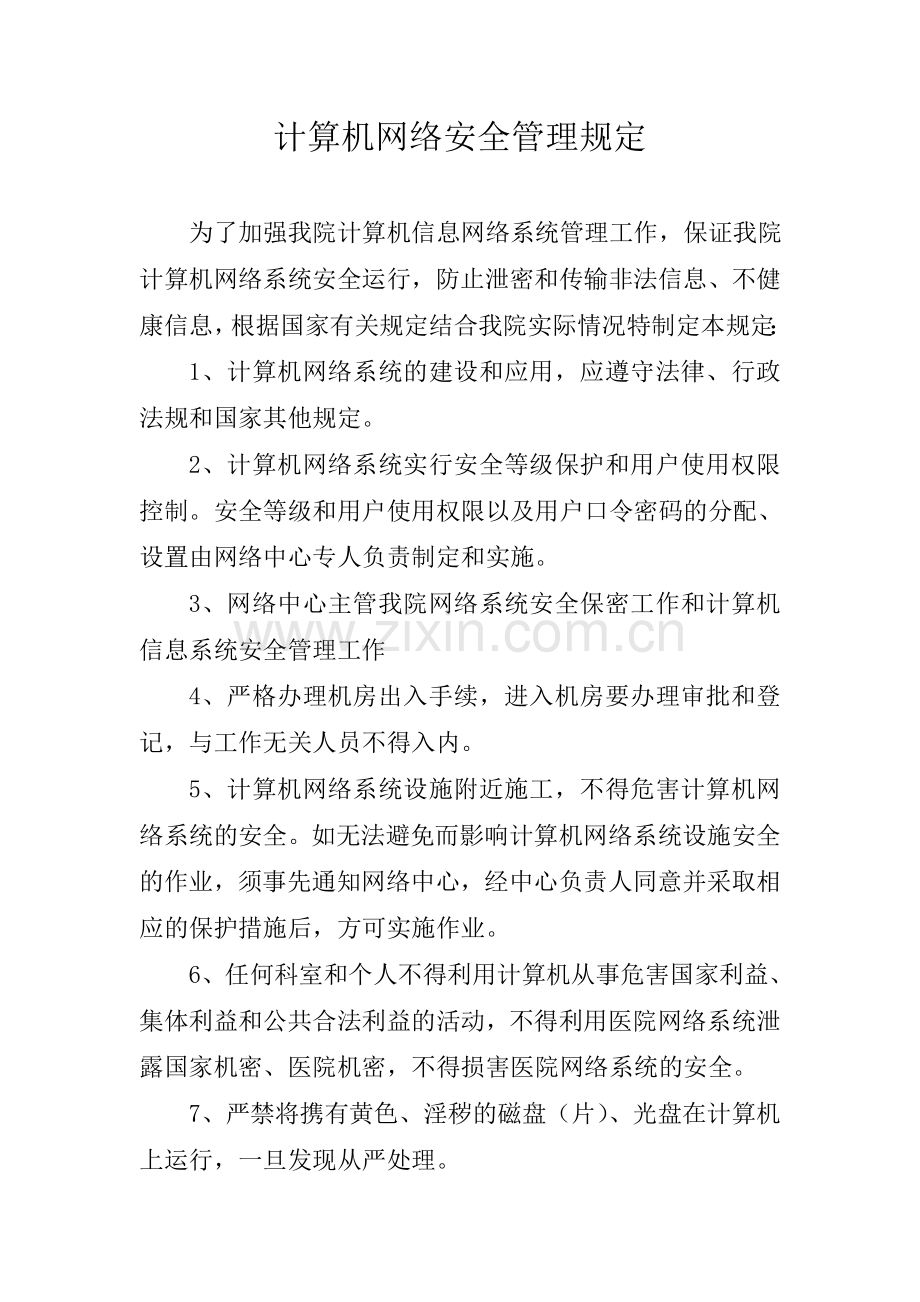 计算机网络安全管理规定

为了加强我院计算机信息网络系统管理工作，保证我院计算机网络系统安全运行，防止泄密和传输非法信息、不健康信息，根据国家有关规定结合我院实际情况特制定本规定:

1、计算机网络系统的建设和应用，应遵守法律、行政法规和国家其他规定。

2、计算机网络系统实行安全等级保护和用户使用权限控制。安全等级和用户使用权限以及用户口令密码的分配、设置由网络中心专人负责制定和实施。

3、网络中心主管我院网络系统安全保密工作和计算机信息系统安全管理工作

4、严格办理机房出入手续，进入机房要办理审批和登记，与工作无关人员不得入内。

5、计算机网络系统设施附近施工，不得危害计算机网络系统的安全。如无法避免而影响计算机网络系统设施安全的作业，须事先通知网络中心，经中心负责人同意并采取相应的保护措施后，方可实施作业。

6、任何科室和个人不得利用计算机从事危害国家利益、集体利益和公共合法利益的活动，不得利用医院网络系统泄露国家机密、医院机密，不得损害医院网络系统的安全。

7、严禁将携有黄色、淫秽的磁盘（片）、光盘在计算机上运行，一旦发现从严处理。

www.zixin.com.cn